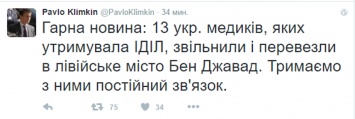 Pavlo Klimkin @PavloKlimkin · 34 мин.

Гарна новина: 13 укр. медиків, яких утримувала ІДІЛ, звільнили і перевезли в лівійське місто Бен Джавад. Тримаємо з ними постійний зв'язок.

75 34